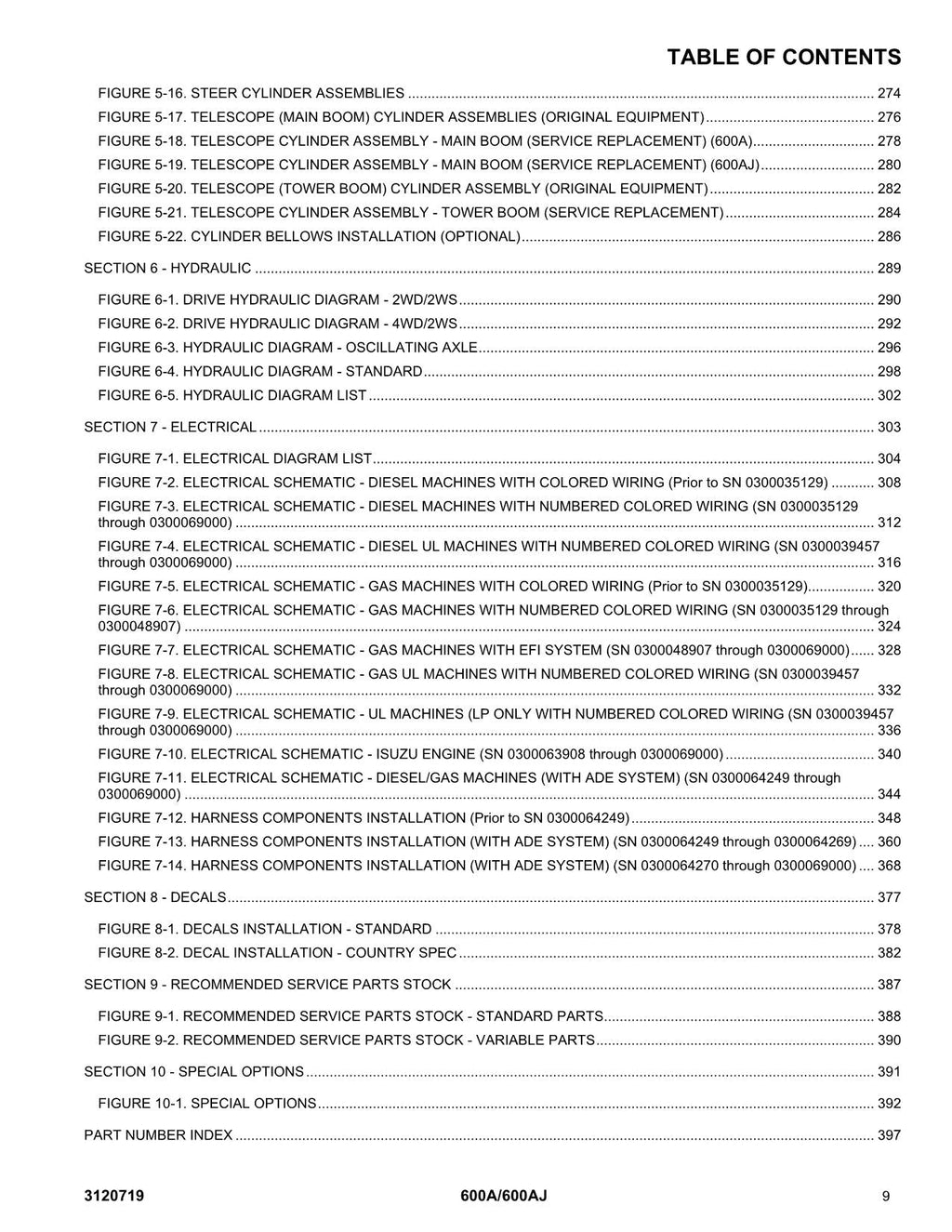 TABLE OF CONTENTS

FIGURE 5-16. STEER CYLINDER ASSEMBLIES 274

FIGURE 5-17. TELESCOPE (MAIN BOOM) CYLINDER ASSEMBLIES (ORIGINAL EQUIPMENT) 276

FIGURE 5-18. TELESCOPE CYLINDER ASSEMBLY - MAIN BOOM (SERVICE REPLACEMENT) (600A) 278

FIGURE 5-19. TELESCOPE CYLINDER ASSEMBLY - MAIN BOOM (SERVICE REPLACEMENT) (600AJ) 280

FIGURE 5-20. TELESCOPE (TOWER BOOM) CYLINDER ASSEMBLY (ORIGINAL EQUIPMENT) 282

FIGURE 5-21. TELESCOPE CYLINDER ASSEMBLY - TOWER BOOM (SERVICE REPLACEMENT) 284

FIGURE 5-22. CYLINDER BELLOWS INSTALLATION (OPTIONAL) 286

SECTION 6 - HYDRAULIC 289

FIGURE 6-1. DRIVE HYDRAULIC DIAGRAM - 2WD/2WS 290

FIGURE 6-2. DRIVE HYDRAULIC DIAGRAM - 4WD/2WS 292

FIGURE 6-3. HYDRAULIC DIAGRAM - OSCILLATING AXLE 296

FIGURE 6-4. HYDRAULIC DIAGRAM - STANDARD 298

FIGURE 6-5. HYDRAULIC DIAGRAM LIST 302

SECTION 7 - ELECTRICAL 303

FIGURE 7-1. ELECTRICAL DIAGRAM LIST 304

FIGURE 7-2. ELECTRICAL SCHEMATIC - DIESEL MACHINES WITH COLORED WIRING (Prior to SN 0300035129) 308

FIGURE 7-3. ELECTRICAL SCHEMATIC - DIESEL MACHINES WITH NUMBERED COLORED WIRING (SN 0300035129 through 0300069000) 312

FIGURE 7-4. ELECTRICAL SCHEMATIC - DIESEL UL MACHINES WITH NUMBERED COLORED WIRING (SN 0300039457 through 0300069000) 316

FIGURE 7-5. ELECTRICAL SCHEMATIC - GAS MACHINES WITH COLORED WIRING (Prior to SN 0300035129) 320

FIGURE 7-6. ELECTRICAL SCHEMATIC - GAS MACHINES WITH NUMBERED COLORED WIRING (SN 0300035129 through 0300048907) 324

FIGURE 7-7. ELECTRICAL SCHEMATIC - GAS MACHINES WITH EFI SYSTEM (SN 0300048907 through 0300069000) 328

FIGURE 7-8. ELECTRICAL SCHEMATIC - GAS UL MACHINES WITH NUMBERED COLORED WIRING (SN 0300039457 through 0300069000) 332

FIGURE 7-9. ELECTRICAL SCHEMATIC - UL MACHINES (LP ONLY WITH NUMBERED COLORED WIRING (SN 0300039457 through 0300069000) 336

FIGURE 7-10. ELECTRICAL SCHEMATIC - ISUZU ENGINE (SN 0300063908 through 0300069000) 340

FIGURE 7-11. ELECTRICAL SCHEMATIC - DIESEL/GAS MACHINES (WITH ADE SYSTEM) (SN 0300064249 through 0300069000) 344

FIGURE 7-12. HARNESS COMPONENTS INSTALLATION (Prior to SN 0300064249) 348

FIGURE 7-13. HARNESS COMPONENTS INSTALLATION (WITH ADE SYSTEM) (SN 0300064249 through 0300064269) 360

FIGURE 7-14. HARNESS COMPONENTS INSTALLATION (WITH ADE SYSTEM) (SN 0300064270 through 0300069000) 368

SECTION 8 - DECALS 377

FIGURE 8-1. DECALS INSTALLATION - STANDARD 378

FIGURE 8-2. DECAL INSTALLATION - COUNTRY SPEC 382

SECTION 9 - RECOMMENDED SERVICE PARTS STOCK 387

FIGURE 9-1. RECOMMENDED SERVICE PARTS STOCK - STANDARD PARTS 388

FIGURE 9-2. RECOMMENDED SERVICE PARTS STOCK - VARIABLE PARTS 390

SECTION 10 - SPECIAL OPTIONS 391

FIGURE 10-1. SPECIAL OPTIONS 392

PART NUMBER INDEX 397

3120719 600A/600AJ 9